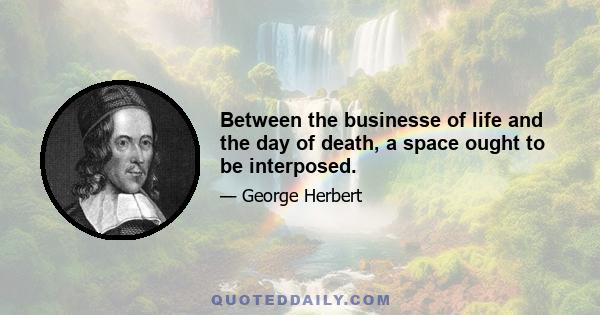 Between the businesse of life and the day of death, a space ought to be interposed.

— George Herbert

QUOTEDDAILY.COM